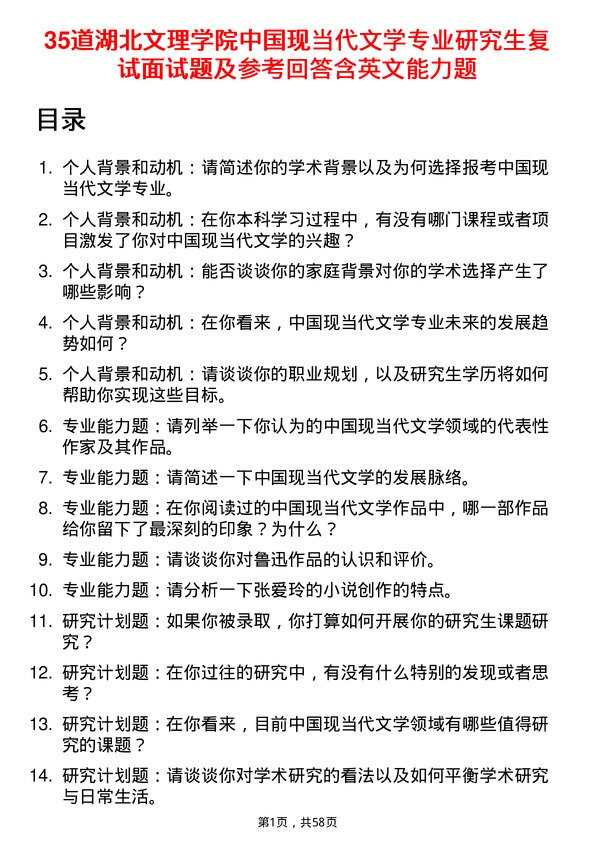 35道湖北文理学院中国现当代文学专业研究生复试面试题及参考回答含英文能力题

目录

1. 个人背景和动机：请简述你的学术背景以及为何选择报考中国现当代文学专业。
2. 个人背景和动机：在你本科学习过程中，有没有哪门课程或者项目激发了你对中国现当代文学的兴趣？
3. 个人背景和动机：能否谈谈你的家庭背景对你的学术选择产生了哪些影响？
4. 个人背景和动机：在你看来，中国现当代文学专业未来的发展趋势如何？
5. 个人背景和动机：请谈谈你的职业规划，以及研究生学历将如何帮助你实现这些目标。
6. 专业能力题：请列举一下你认为的中国现当代文学领域的代表性作家及其作品。
7. 专业能力题：请简述一下中国现当代文学的发展脉络。
8. 专业能力题：在你阅读过的中国现当代文学作品中，哪一部作品给你留下了最深刻的印象？为什么？
9. 专业能力题：请谈谈你对鲁迅作品的认识和评价。
10. 专业能力题：请分析一下张爱玲的小说创作的特点。
11. 研究计划题：如果你被录取，你打算如何开展你的研究生课题研究？
12. 研究计划题：在你过往的研究中，有没有什么特别的发现或者思考？
13. 研究计划题：在你看来，目前中国现当代文学领域有哪些值得研究的课题？
14. 研究计划题：请谈谈你对学术研究的看法以及如何平衡学术研究与日常生活。

第1页，共58页